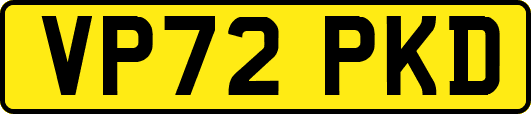 VP72 PKD